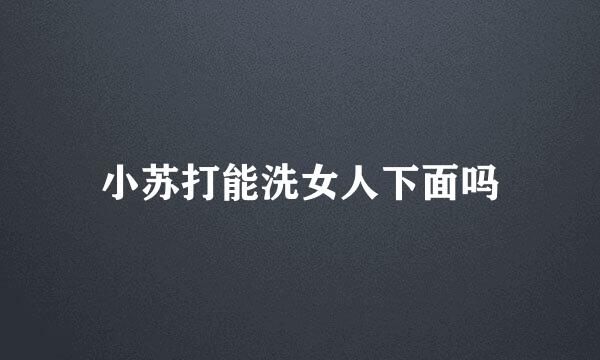 小苏打能洗女人下面吗